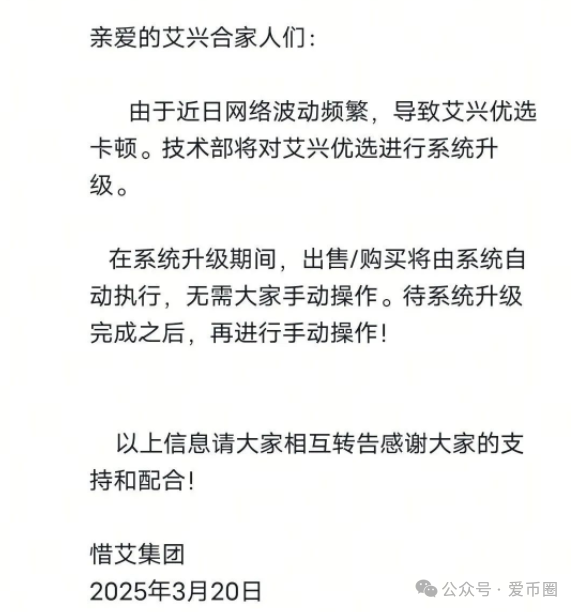 亲爱的艾兴合家人们：

由于近日网络波动频繁，导致艾兴优选卡顿。技术部将对艾兴优选进行系统升级。

在系统升级期间，出售/购买将由系统自动执行，无需大家手动操作。待系统升级完成之后，再进行手动操作！

以上信息请大家相互转告感谢大家的支持和配合！

惜艾集团
2025年3月20日

公众号 · 爱币圈